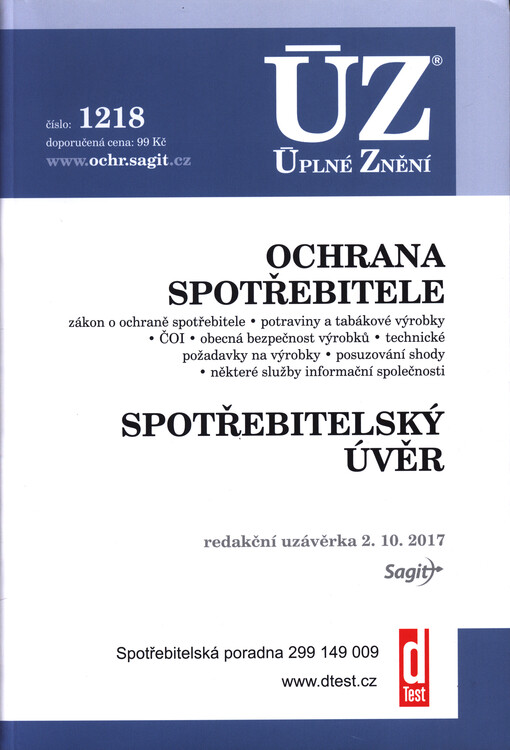 číslo: 1218
doporučená cena: 99 Kč
www.ochr.sagit.cz

ÚZ®
ÚPLNÉ ZNĚNÍ

OCHRANA SPOTŘEBITELE

zákon o ochraně spotřebitele • potraviny a tabákové výrobky • ČOI • obecná bezpečnost výrobků • technické požadavky na výrobky • posuzování shody • některé služby informační společnosti

SPOTŘEBITELSKÝ ÚVĚR

redakční uzávěrka 2. 10. 2017

Sagit

Spotřebitelská poradna 299 149 009
www.dtest.cz

d
Test